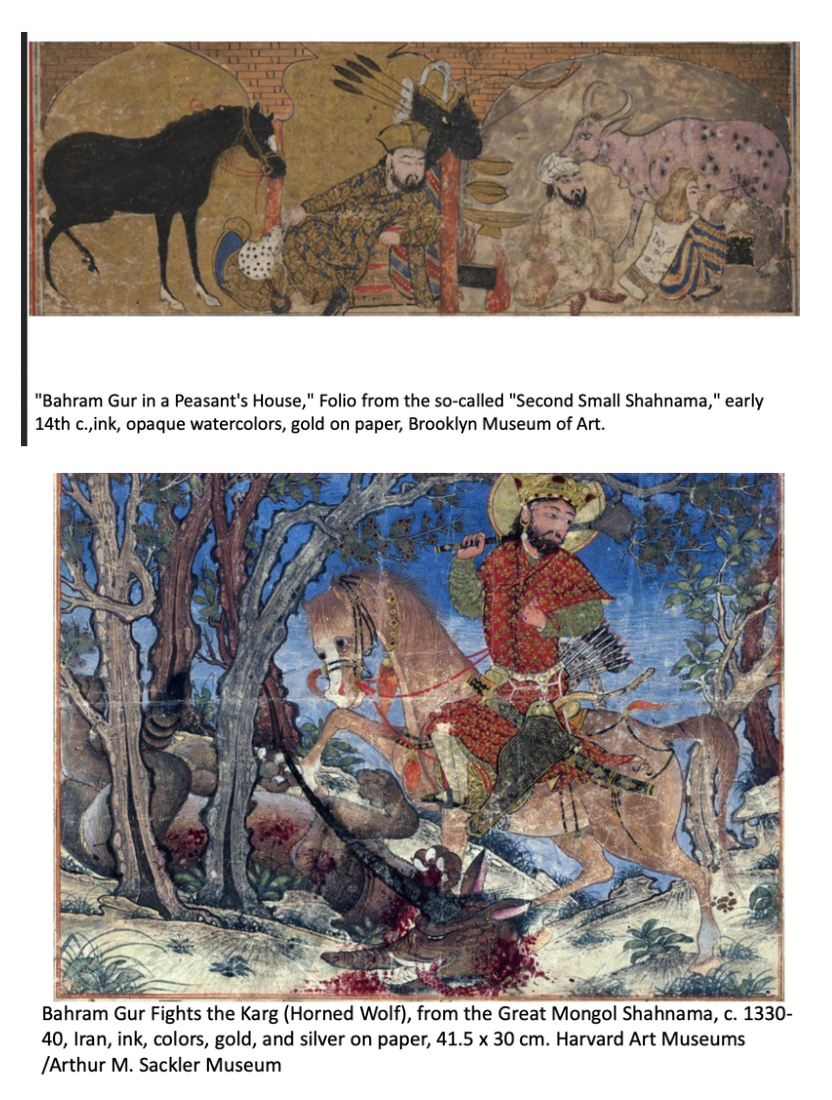 "Bahram Gur in a Peasant's House," Folio from the so-called "Second Small Shahnama," early 14th c.,ink, opaque watercolors, gold on paper, Brooklyn Museum of Art.

Bahram Gur Fights the Karg (Horned Wolf), from the Great Mongol Shahnama, c. 1330-40, Iran, ink, colors, gold, and silver on paper, 41.5 x 30 cm. Harvard Art Museums /Arthur M. Sackler Museum